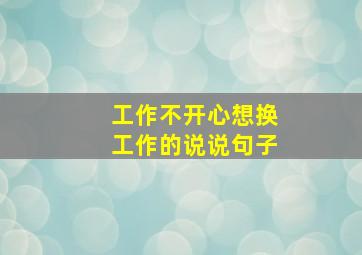 工作不开心想换工作的说说句子